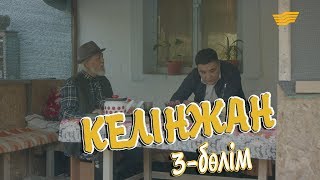 КЕЛІНЖАН
3-бөлім